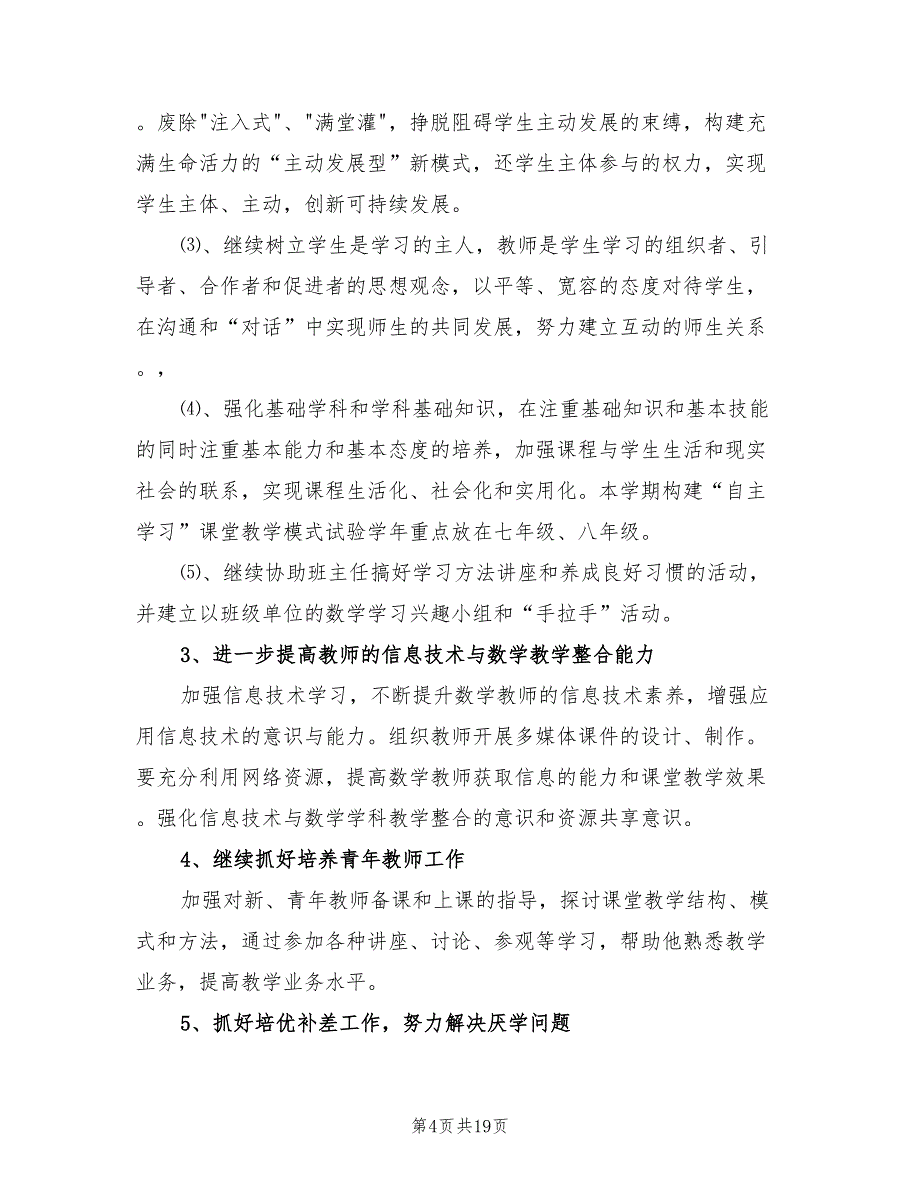 。废除"注入式"、"满堂灌"，挣脱阻碍学生主动发展的束缚，构建充满生命活力的“主动发展型”新模式，还学生主体参与的权力，实现学生主体、主动，创新可持续发展。

⑶、继续树立学生是学习的主人，教师是学生学习的组织者、引导者、合作者和促进者的思想观念，以平等、宽容的态度对待学生，在沟通和“对话”中实现师生的共同发展，努力建立互动的师生关系。，

⑷、强化基础学科和学科基础知识，在注重基础知识和基本技能的同时注重基本能力和基本态度的培养，加强课程与学生生活和现实社会的联系，实现课程生活化、社会化和实用化。本学期构建“自主学习”课堂教学模式试验学年重点放在七年级、八年级。

⑸、继续协助班主任搞好学习方法讲座和养成良好习惯的活动，并建立以班级单位的数学学习兴趣小组和“手拉手”活动。

3、进一步提高教师的信息技术与数学教学整合能力

加强信息技术学习，不断提升数学教师的信息技术素养，增强应用信息技术的意识与能力。组织教师开展多媒体课件的设计、制作。要充分利用网络资源，提高数学教师获取信息的能力和课堂教学效果。强化信息技术与数学学科教学整合的意识和资源共享意识。

4、继续抓好培养青年教师工作

加强对新、青年教师备课和上课的指导，探讨课堂教学结构、模式和方法，通过参加各种讲座、讨论、参观等学习，帮助他熟悉教学业务，提高教学业务水平。

5、抓好培优补差工作，努力解决厌学问题

第4页共19页